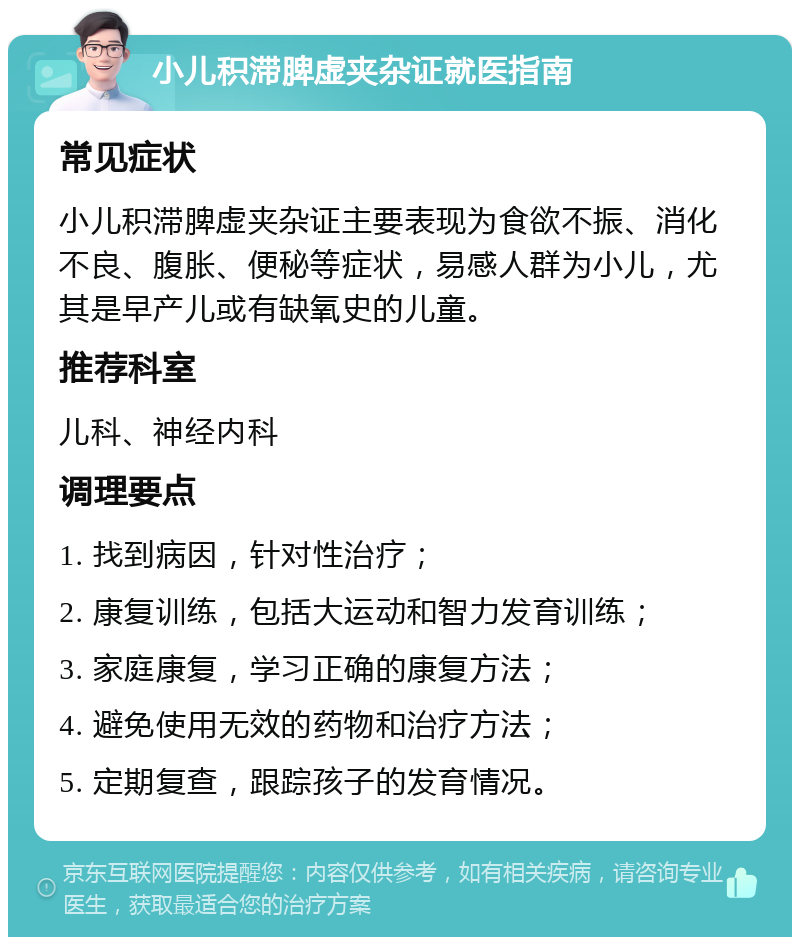 小儿积滞脾虚夹杂证就医指南

常见症状

小儿积滞脾虚夹杂证主要表现为食欲不振、消化不良、腹胀、便秘等症状，易感人群为小儿，尤其是早产儿或有缺氧史的儿童。

推荐科室

儿科、神经内科

调理要点

1. 找到病因，针对性治疗；

2. 康复训练，包括大运动和智力发育训练；

3. 家庭康复，学习正确的康复方法；

4. 避免使用无效的药物和治疗方法；

5. 定期复查，跟踪孩子的发育情况。

京东互联网医院提醒您：内容仅供参考，如有相关疾病，请咨询专业医生，获取最适合您的治疗方案